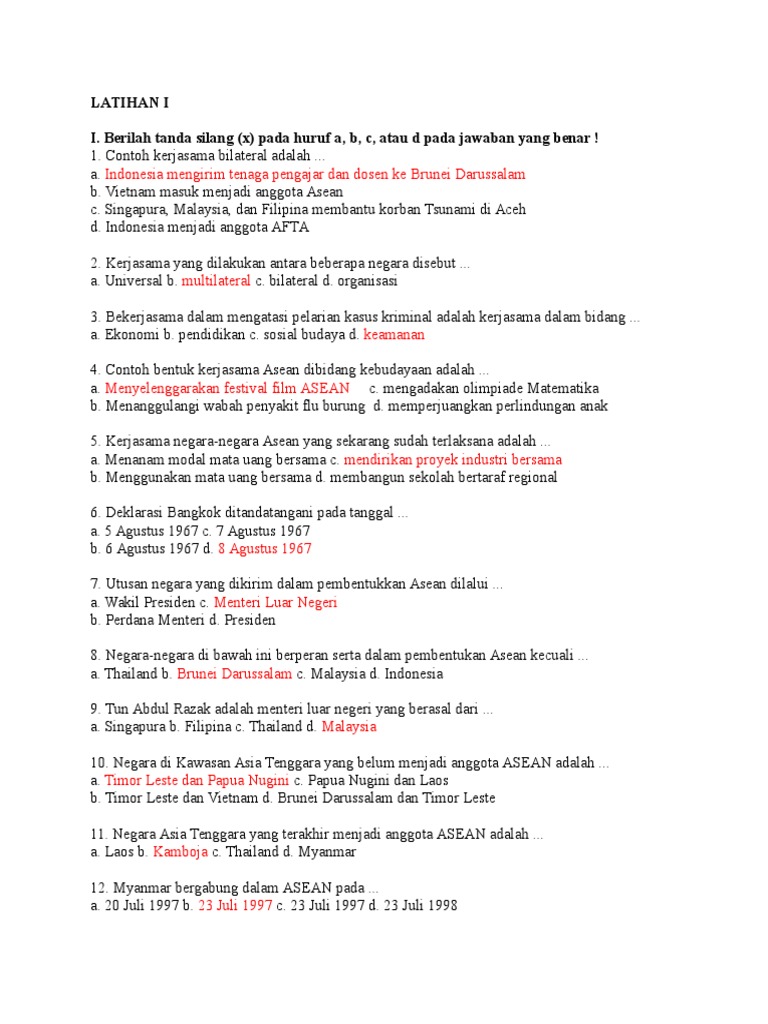 LATIHAN I

I. Berilah tanda silang (x) pada huruf a, b, c, atau d pada jawaban yang benar !
1. Contoh kerjasama bilateral adalah ...
a. Indonesia mengirim tenaga pengajar dan dosen ke Brunei Darussalam
b. Vietnam masuk menjadi anggota Asean
c. Singapura, Malaysia, dan Filipina membantu korban Tsunami di Aceh
d. Indonesia menjadi anggota AFTA

2. Kerjasama yang dilakukan antara beberapa negara disebut ...
a. Universal b. multilateral c. bilateral d. organisasi

3. Bekerjasama dalam mengatasi pelarian kasus kriminal adalah kerjasama dalam bidang ...
a. Ekonomi b. pendidikan c. sosial budaya d. keamanan

4. Contoh bentuk kerjasama Asean dibidang kebudayaan adalah ...
a. Menyelenggarakan festival film ASEAN c. mengadakan olimpiade Matematika
b. Menanggulangi wabah penyakit flu burung d. memperjuangkan perlindungan anak

5. Kerjasama negara-negara Asean yang sekarang sudah terlaksana adalah ...
a. Menanam modal mata uang bersama c. mendirikan proyek industri bersama
b. Menggunakan mata uang bersama d. membangun sekolah bertaraf regional

6. Deklarasi Bangkok ditandatangani pada tanggal ...
a. 5 Agustus 1967 c. 7 Agustus 1967
b. 6 Agustus 1967 d. 8 Agustus 1967

7. Utusan negara yang dikirim dalam pembentukkan Asean dilalui ...
a. Wakil Presiden c. Menteri Luar Negeri
b. Perdana Menteri d. Presiden

8. Negara-negara di bawah ini berperan serta dalam pembentukan Asean kecuali ...
a. Thailand b. Brunei Darussalam c. Malaysia d. Indonesia

9. Tun Abdul Razak adalah menteri luar negeri yang berasal dari ...
a. Singapura b. Filipina c. Thailand d. Malaysia

10. Negara di Kawasan Asia Tenggara yang belum menjadi anggota ASEAN adalah ...
a. Timor Leste dan Papua Nugini c. Papua Nugini dan Laos
b. Timor Leste dan Vietnam d. Brunei Darussalam dan Timor Leste

11. Negara Asia Tenggara yang terakhir menjadi anggota ASEAN adalah ...
a. Laos b. Kamboja c. Thailand d. Myanmar

12. Myanmar bergabung dalam ASEAN pada ...
a. 20 Juli 1997 b. 23 Juli 1997 c. 23 Juli 1997 d. 23 Juli 1998